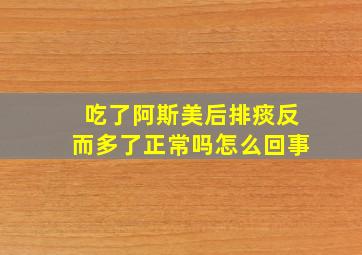 吃了阿斯美后排痰反而多了正常吗怎么回事